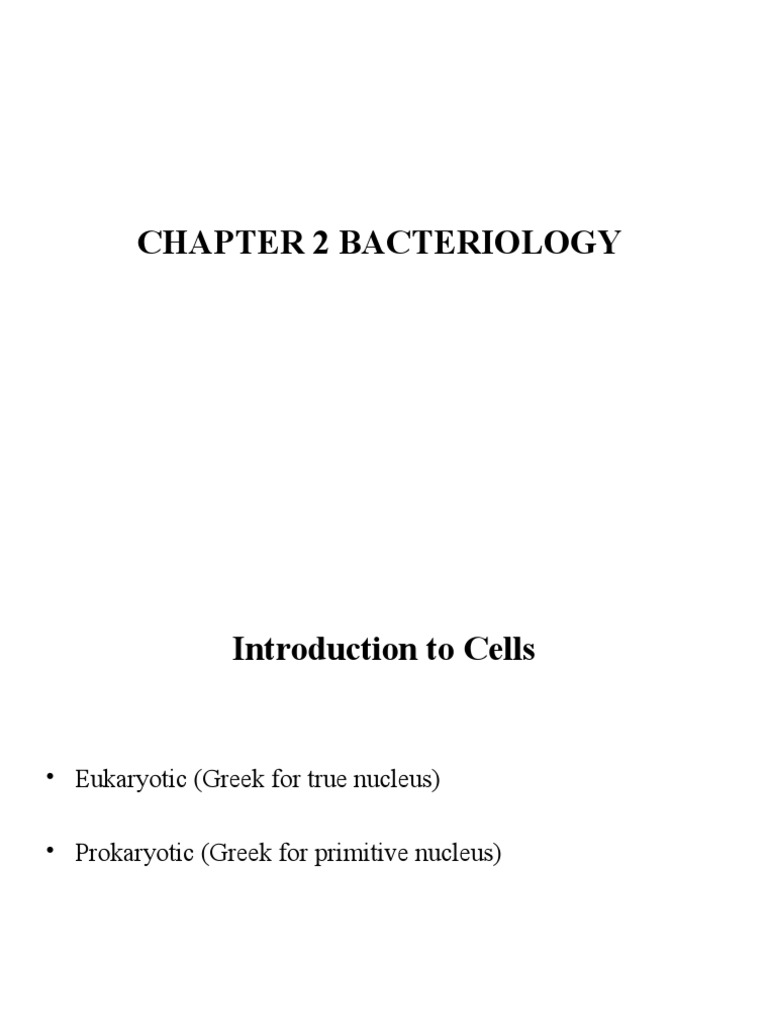 CHAPTER 2 BACTERIOLOGY

Introduction to Cells

• Eukaryotic (Greek for true nucleus)

• Prokaryotic (Greek for primitive nucleus)